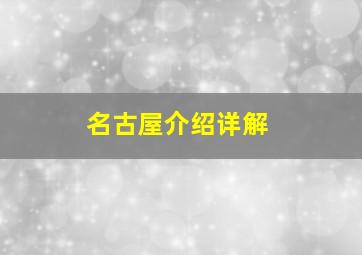 名古屋介绍详解